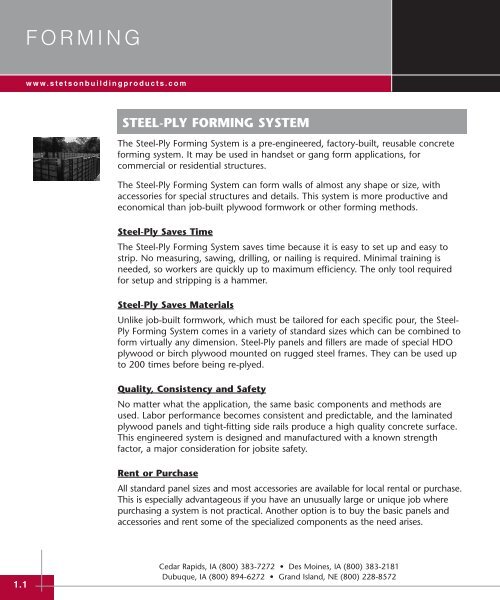 FORMING

www.stetsonbuildingproducts.com

STEEL-PLY FORMING SYSTEM

The Steel-Ply Forming System is a pre-engineered, factory-built, reusable concrete forming system. It may be used in handset or gang form applications, for commercial or residential structures.

The Steel-Ply Forming System can form walls of almost any shape or size, with accessories for special structures and details. This system is more productive and economical than job-built plywood formwork or other forming methods.

Steel-Ply Saves Time

The Steel-Ply Forming System saves time because it is easy to set up and easy to strip. No measuring, sawing, drilling, or nailing is required. Minimal training is needed, so workers are quickly up to maximum efficiency. The only tool required for setup and stripping is a hammer.

Steel-Ply Saves Materials

Unlike job-built formwork, which must be tailored for each specific pour, the Steel-Ply Forming System comes in a variety of standard sizes which can be combined to form virtually any dimension. Steel-Ply panels and fillers are made of special HDO plywood or birch plywood mounted on rugged steel frames. They can be used up to 200 times before being re-plyed.

Quality, Consistency and Safety

No matter what the application, the same basic components and methods are used. Labor performance becomes consistent and predictable, and the laminated plywood panels and tight-fitting side rails produce a high quality concrete surface. This engineered system is designed and manufactured with a known strength factor, a major consideration for jobsite safety.

Rent or Purchase

All standard panel sizes and most accessories are available for local rental or purchase. This is especially advantageous if you have an unusually large or unique job where purchasing a system is not practical. Another option is to buy the basic panels and accessories and rent some of the specialized components as the need arises.

Cedar Rapids, IA (800) 383-7272 • Des Moines, IA (800) 383-2181
Dubuque, IA (800) 894-6272 • Grand Island, NE (800) 228-8572

1.1